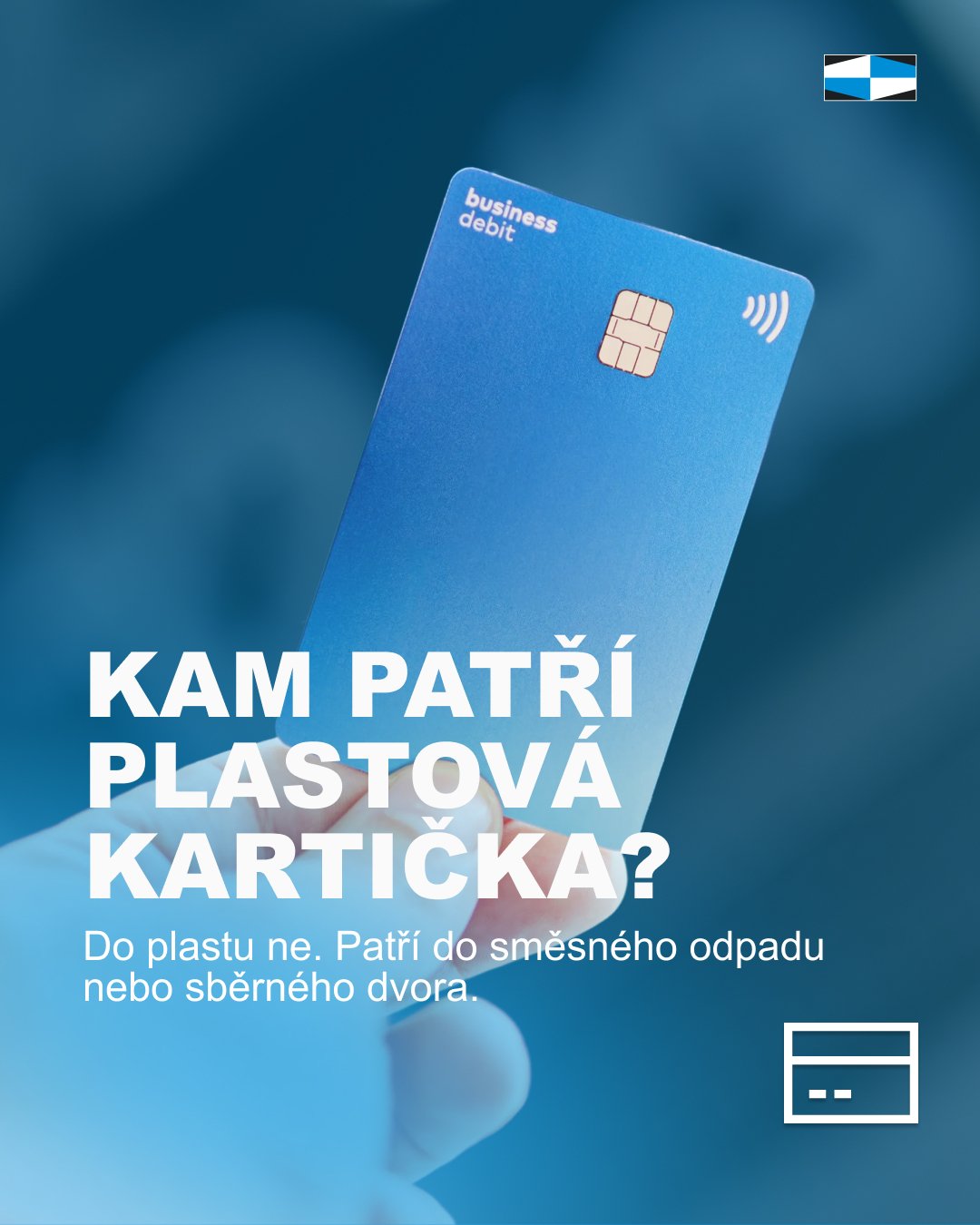 business
debit

KAM PATŘÍ PLASTOVÁ KARTIČKA?

Do plastu ne. Patří do směsného odpadu nebo sběrného dvora.